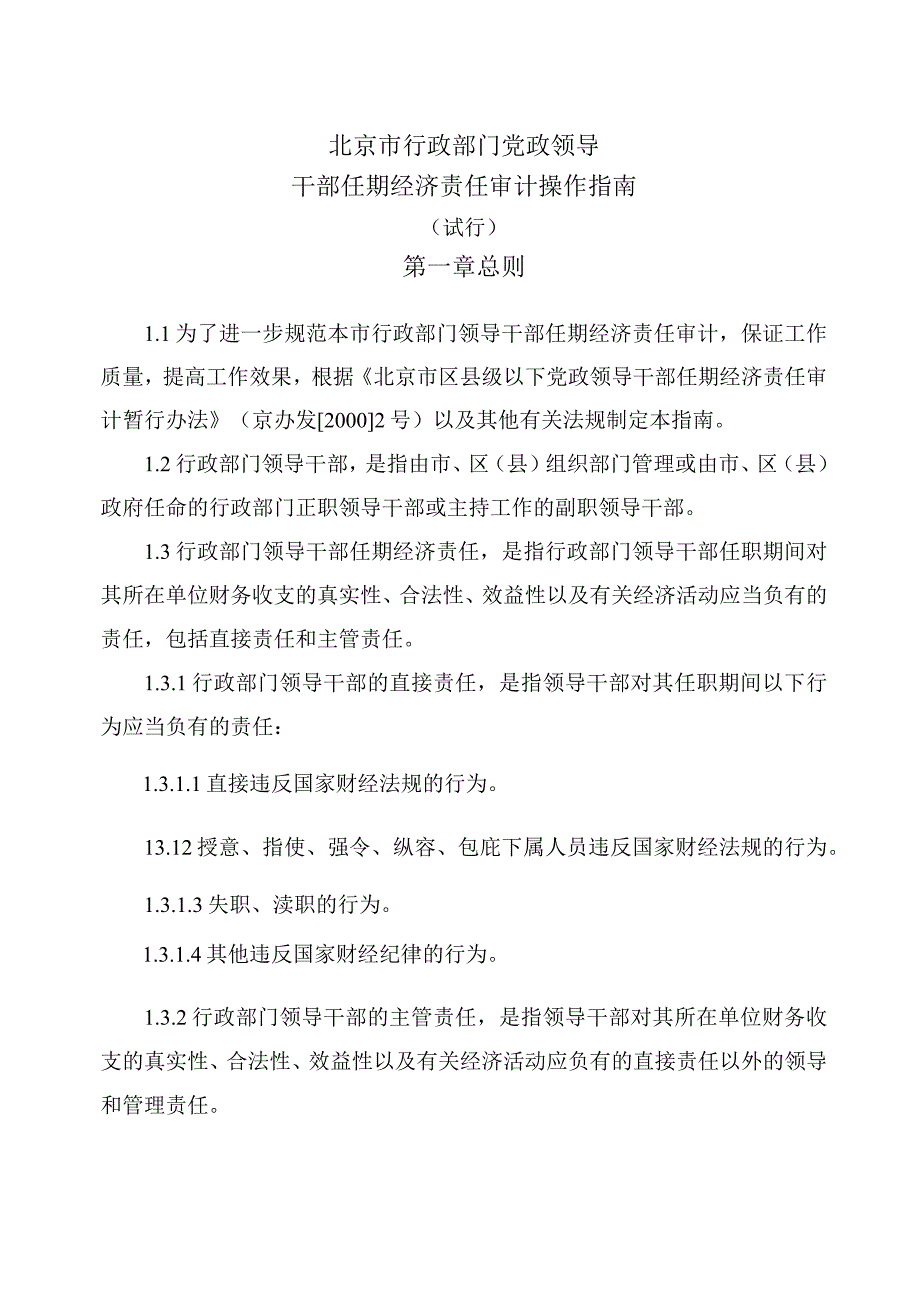 北京市行政部门党政领导
干部任期经济责任审计操作指南
（试行）
第一章总则

1.1 为了进一步规范本市行政部门领导干部任期经济责任审计，保证工作质量，提高工作效果，根据《北京市区县级以下党政领导干部任期经济责任审计暂行办法》（京办发[2000]2 号）以及其他有关法规制定本指南。

1.2 行政部门领导干部，是指由市、区（县）组织部门管理或由市、区（县）政府任命的行政部门正职领导干部或主持工作的副职领导干部。

1.3 行政部门领导干部任期经济责任，是指行政部门领导干部任职期间对其所在单位财务收支的真实性、合法性、效益性以及有关经济活动应当负有的责任，包括直接责任和主管责任。

1.3.1 行政部门领导干部的直接责任，是指领导干部对其任职期间以下行为应当负有的责任：

1.3.1.1 直接违反国家财经法规的行为。

13.12 授意、指使、强令、纵容、包庇下属人员违反国家财经法规的行为。

1.3.1.3 失职、渎职的行为。

1.3.1.4 其他违反国家财经纪律的行为。

1.3.2 行政部门领导干部的主管责任，是指领导干部对其所在单位财务收支的真实性、合法性、效益性以及有关经济活动应负有的直接责任以外的领导和管理责任。